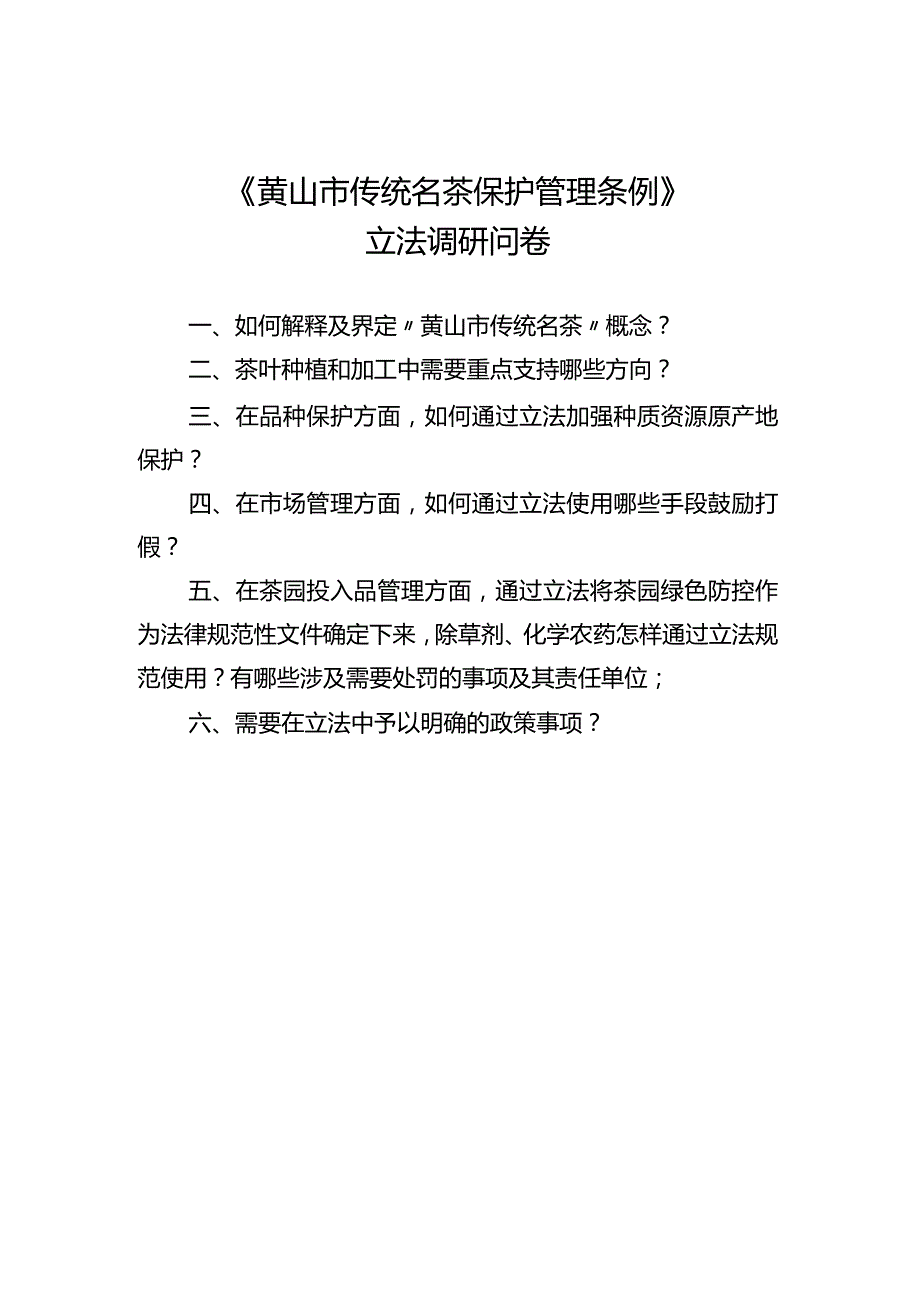 《黄山市传统名茶保护管理条例》
立法调研问卷

一、如何解释及界定〃黄山市传统名茶〃概念？

二、茶叶种植和加工中需要重点支持哪些方向？

三、在品种保护方面，如何通过立法加强种质资源原产地保护？

四、在市场管理方面，如何通过立法使用哪些手段鼓励打假？

五、在茶园投入品管理方面，通过立法将茶园绿色防控作为法律规范性文件确定下来，除草剂、化学农药怎样通过立法规范使用？有哪些涉及需要处罚的事项及其责任单位；

六、需要在立法中予以明确的政策事项？